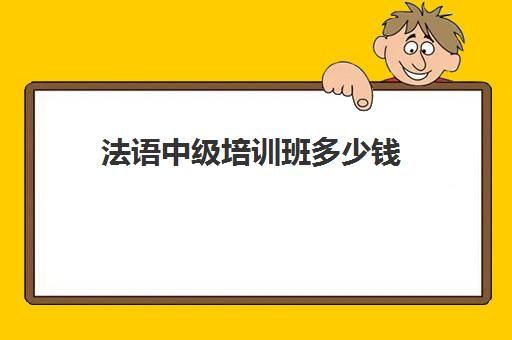 法语中级培训班多少钱